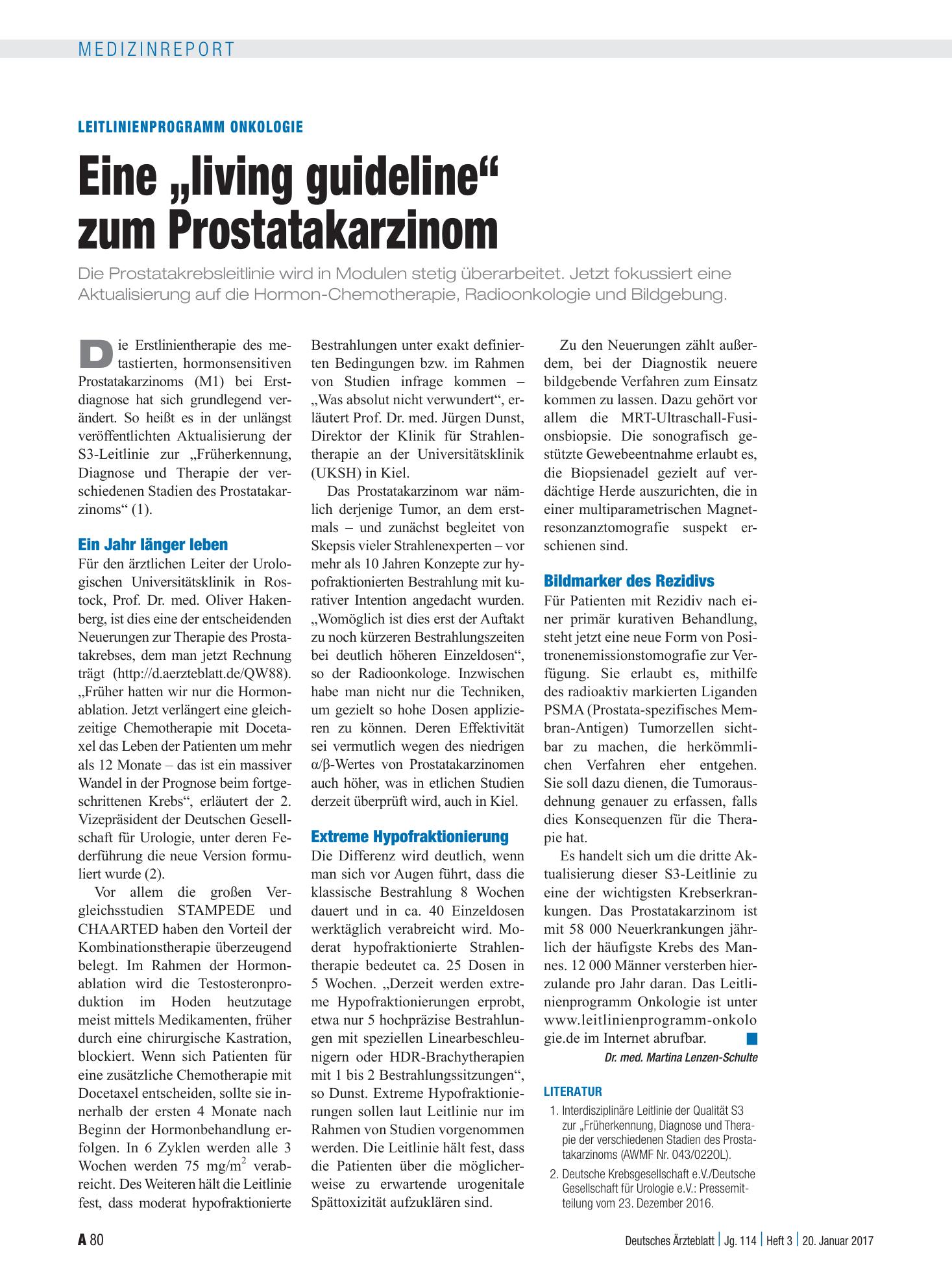 MEDIZINREPORT

LEITLINIENPROGRAMM ONKOLOGIE

Eine „living guideline“ zum Prostatakarzinom

Die Prostatakrebsleitlinie wird in Modulen stetig überarbeitet. Jetzt fokussiert eine Aktualisierung auf die Hormon-Chemotherapie, Radioonkologie und Bildgebung.

Die Erstlinientherapie des metastierten, hormonsensitiven Prostatakarzinoms (M1) bei Erstdiagnose hat sich grundlegend verändert. So heißt es in der unlängst veröffentlichten Aktualisierung der S3-Leitlinie zur „Früherkennung, Diagnose und Therapie der verschiedenen Stadien des Prostatakarzinoms“ (1).

Ein Jahr länger leben
Für den ärztlichen Leiter der Urologischen Universitätsklinik in Rostock, Prof. Dr. med. Oliver Hakenberg, ist dies eine der entscheidenden Neuerungen zur Therapie des Prostatakrebses, dem man jetzt Rechnung trägt (http://d.aerzteblatt.de/QW88). „Früher hatten wir nur die Hormonablation. Jetzt verlängert eine gleichzeitige Chemotherapie mit Docetaxel das Leben der Patienten um mehr als 12 Monate – das ist ein massiver Wandel in der Prognose beim fortgeschrittenen Krebs“, erläutert der 2. Vizepräsident der Deutschen Gesellschaft für Urologie, unter deren Federführung die neue Version formuliert wurde (2).

Vor allem die großen Vergleichsstudien STAMPEDE und CHAARTED haben den Vorteil der Kombinationstherapie überzeugend belegt. Im Rahmen der Hormonablation wird die Testosteronproduktion im Hoden heutzutage meist mittels Medikamenten, früher durch eine chirurgische Kastration, blockiert. Wenn sich Patienten für eine zusätzliche Chemotherapie mit Docetaxel entscheiden, sollte sie innerhalb der ersten 4 Monate nach Beginn der Hormonbehandlung erfolgen. In 6 Zyklen werden alle 3 Wochen werden 75 $mg/m^2$ verabreicht. Des Weiteren hält die Leitlinie fest, dass moderat hypofraktionierte Bestrahlungen unter exakt definierten Bedingungen bzw. im Rahmen von Studien infrage kommen – „Was absolut nicht verwundert“, erläutert Prof. Dr. med. Jürgen Dunst, Direktor der Klinik für Strahlentherapie an der Universitätsklinik (UKSH) in Kiel.

Das Prostatakarzinom war nämlich derjenige Tumor, an dem erstmals – und zunächst begleitet von Skepsis vieler Strahlenexperten – vor mehr als 10 Jahren Konzepte zur hypofraktionierten Bestrahlung mit kurativer Intention angedacht wurden. „Womöglich ist dies erst der Auftakt zu noch kürzeren Bestrahlungszeiten bei deutlich höheren Einzeldosen“, so der Radioonkologe. Inzwischen habe man nicht nur die Techniken, um gezielt so hohe Dosen applizieren zu können. Deren Effektivität sei vermutlich wegen des niedrigen α/β-Wertes von Prostatakarzinomen auch höher, was in etlichen Studien derzeit überprüft wird, auch in Kiel.

Extreme Hypofraktionierung
Die Differenz wird deutlich, wenn man sich vor Augen führt, dass die klassische Bestrahlung 8 Wochen dauert und in ca. 40 Einzeldosen werktäglich verabreicht wird. Moderat hypofraktionierte Strahlentherapie bedeutet ca. 25 Dosen in 5 Wochen. „Derzeit werden extreme Hypofraktionierungen erprobt, etwa nur 5 hochpräzise Bestrahlungen mit speziellen Linearbeschleunigern oder HDR-Brachytherapien mit 1 bis 2 Bestrahlungssitzungen“, so Dunst. Extreme Hypofraktionierungen sollen laut Leitlinie nur im Rahmen von Studien vorgenommen werden. Die Leitlinie hält fest, dass die Patienten über die möglicherweise zu erwartende urogenitale Spättoxizität aufzuklären sind.

Zu den Neuerungen zählt außerdem, bei der Diagnostik neuere bildgebende Verfahren zum Einsatz kommen zu lassen. Dazu gehört vor allem die MRT-Ultraschall-Fusionsbiopsie. Die sonografisch gestützte Gewebeentnahme erlaubt es, die Biopsienadel gezielt auf verdächtige Herde auszurichten, die in einer multiparametrischen Magnetresonanztomografie suspekt erschienen sind.

Bildmarker des Rezidivs
Für Patienten mit Rezidiv nach einer primär kurativen Behandlung, steht jetzt eine neue Form von Positronenemissionstomografie zur Verfügung. Sie erlaubt es, mithilfe des radioaktiv markierten Liganden PSMA (Prostata-spezifisches Membran-Antigen) Tumorzellen sichtbar zu machen, die herkömmlichen Verfahren eher entgehen. Sie soll dazu dienen, die Tumorausdehnung genauer zu erfassen, falls dies Konsequenzen für die Therapie hat.

Es handelt sich um die dritte Aktualisierung dieser S3-Leitlinie zu eine der wichtigsten Krebserkrankungen. Das Prostatakarzinom ist mit 58 000 Neuerkrankungen jährlich der häufigste Krebs des Mannes. 12 000 Männer versterben hierzulande pro Jahr daran. Das Leitlinienprogramm Onkologie ist unter www.leitlinienprogramm-onkologie.de im Internet abrufbar.

Dr. med. Martina Lenzen-Schulte

LITERATUR
1. Interdisziplinäre Leitlinie der Qualität S3 zur „Früherkennung, Diagnose und Therapie der verschiedenen Stadien des Prostatakarzinoms (AWMF Nr. 043/022OL).
2. Deutsche Krebsgesellschaft e.V./Deutsche Gesellschaft für Urologie e.V.: Pressemitteilung vom 23. Dezember 2016.

A 80

Deutsches Ärzteblatt | Jg. 114 | Heft 3 | 20. Januar 2017